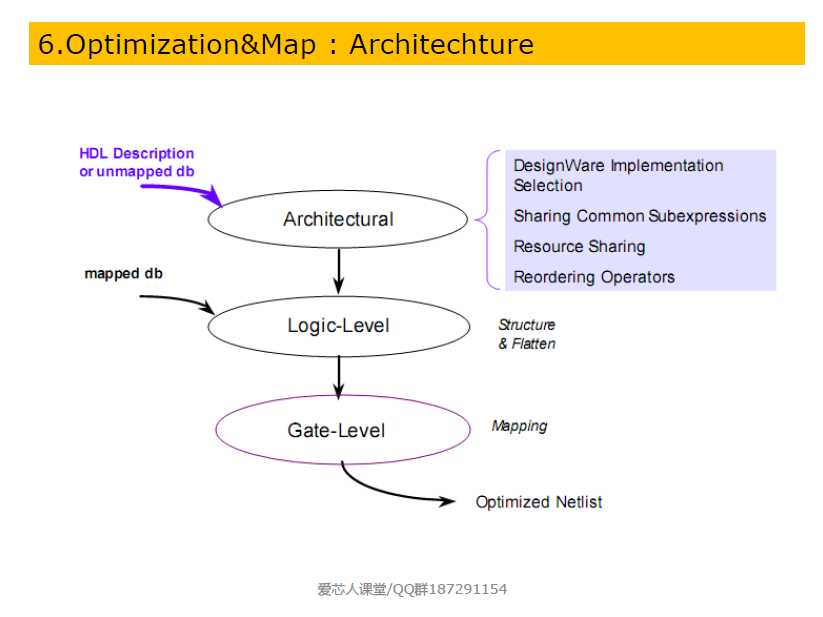 6.Optimization&Map : Architechture

HDL Description or unmapped db

Architectural

DesignWare Implementation Selection

Sharing Common Subexpressions

Resource Sharing

Reordering Operators

mapped db

Logic-Level

Structure & Flatten

Gate-Level

Mapping

Optimized Netlist

爱芯人课堂/QQ群187291154